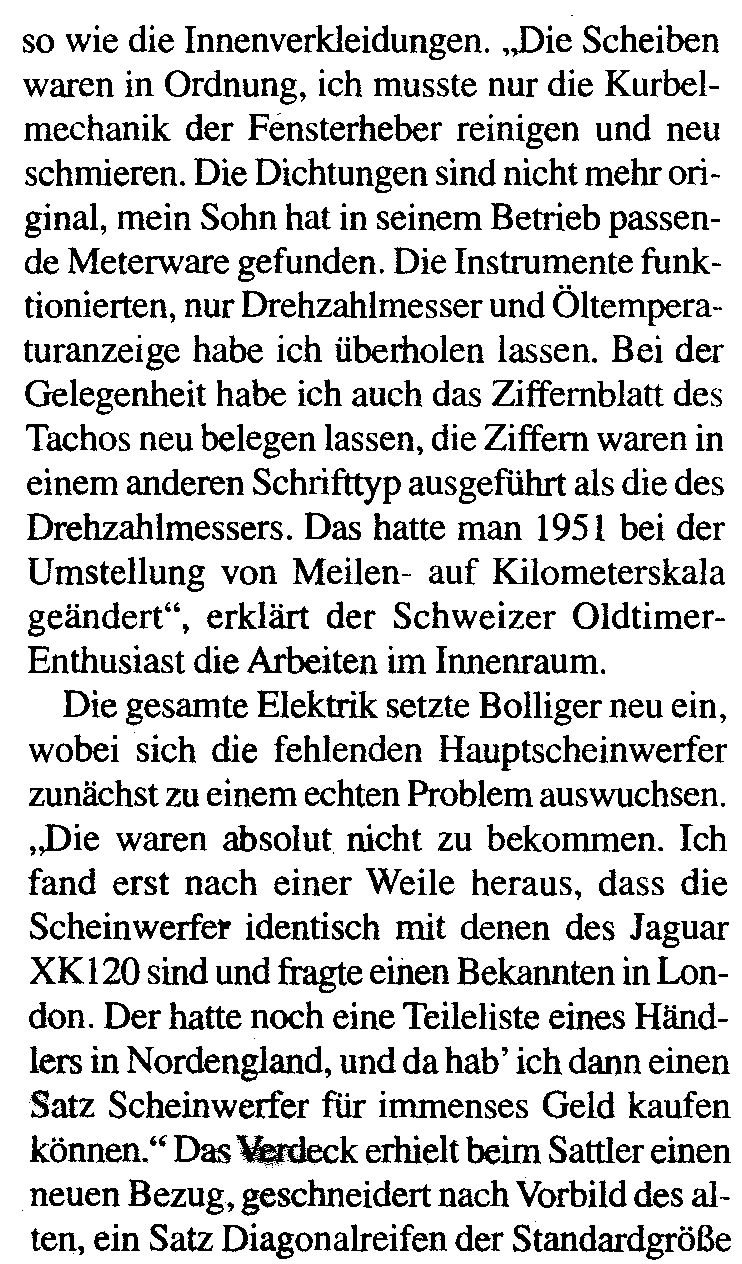 so wie die Innenverkleidungen. „Die Scheiben waren in Ordnung, ich musste nur die Kurbelmechanik der Fensterheber reinigen und neu schmieren. Die Dichtungen sind nicht mehr original, mein Sohn hat in seinem Betrieb passende Meterware gefunden. Die Instrumente funktionierten, nur Drehzahlmesser und Öltemperaturanzeige habe ich überholen lassen. Bei der Gelegenheit habe ich auch das Ziffernblatt des Tachos neu belegen lassen, die Ziffern waren in einem anderen Schrifttyp ausgeführt als die des Drehzahlmessers. Das hatte man 1951 bei der Umstellung von Meilen- auf Kilometerskala geändert“, erklärt der Schweizer Oldtimer-Enthusiast die Arbeiten im Innenraum.

Die gesamte Elektrik setzte Bolliger neu ein, wobei sich die fehlenden Hauptscheinwerfer zunächst zu einem echten Problem auswuchsen. „Die waren absolut nicht zu bekommen. Ich fand erst nach einer Weile heraus, dass die Scheinwerfer identisch mit denen des Jaguar XK120 sind und fragte einen Bekannten in London. Der hatte noch eine Teileliste eines Händlers in Nordengland, und da hab' ich dann einen Satz Scheinwerfer für immenses Geld kaufen können.“ Das Verdeck erhielt beim Sattler einen neuen Bezug, geschneidert nach Vorbild des alten, ein Satz Diagonalreifen der Standardgröße